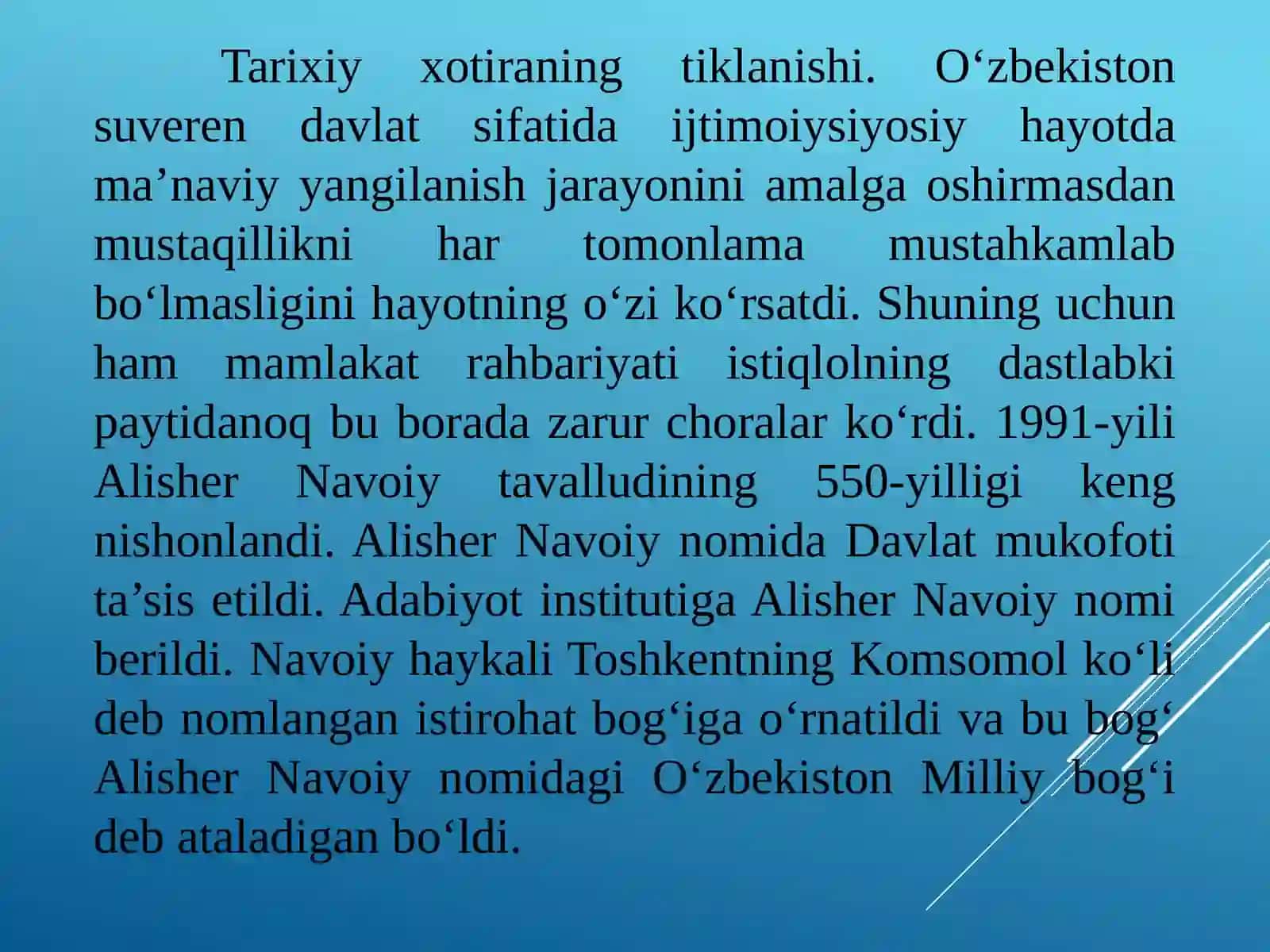 Tarixiy xotiraning tiklanishi. O‘zbekiston suveren davlat sifatida ijtimoiysiyosiy hayotda ma’naviy yangilanish jarayonini amalga oshirmasdan mustaqillikni har tomonlama mustahkamlab bo‘lmasligini hayotning o‘zi ko‘rsatdi. Shuning uchun ham mamlakat rahbariyati istiqlolning dastlabki paytidanoq bu borada zarur choralar ko‘rdi. 1991-yili Alisher Navoiy tavalludining 550-yilligi keng nishonlandi. Alisher Navoiy nomida Davlat mukofoti ta’sis etildi. Adabiyot institutiga Alisher Navoiy nomi berildi. Navoiy haykali Toshkentning Komsomol ko‘li deb nomlangan istirohat bog‘iga o‘rnatildi va bu bog‘ Alisher Navoiy nomidagi O‘zbekiston Milliy bog‘i deb ataladigan bo‘ldi.